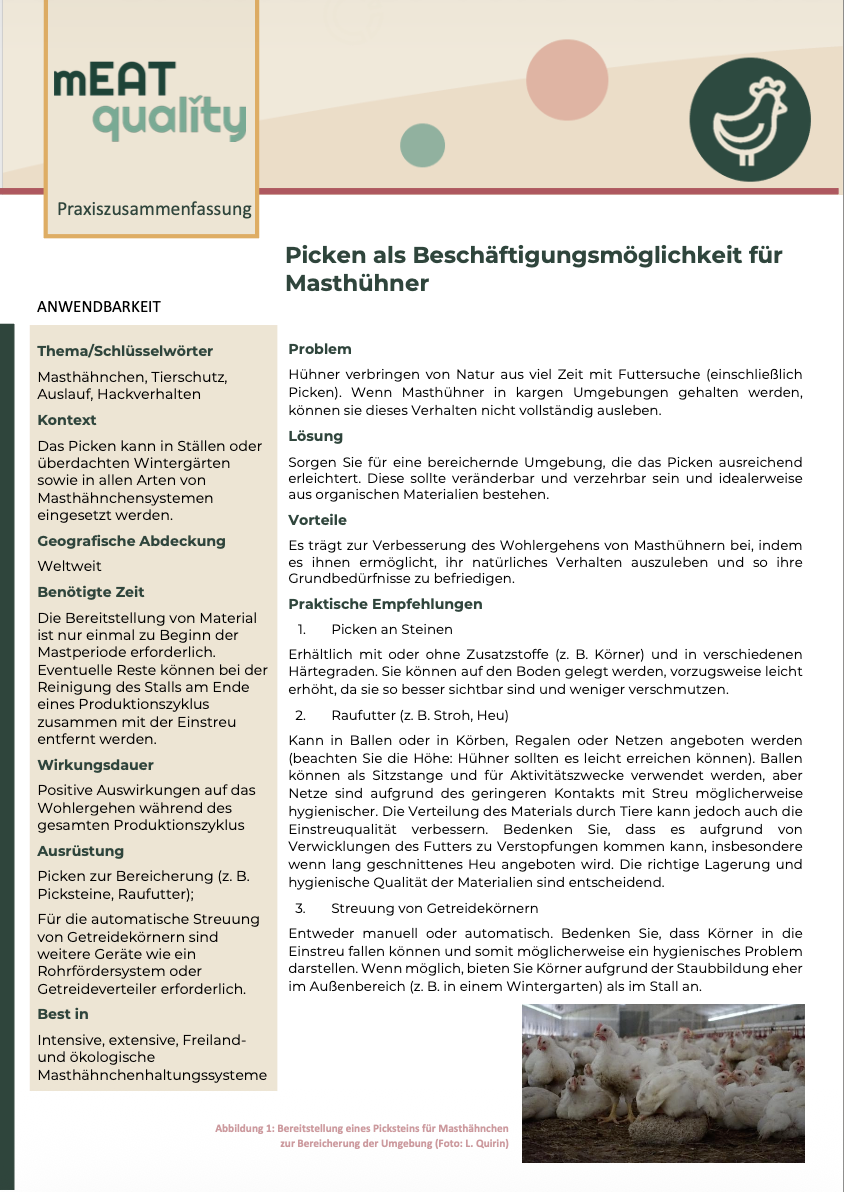 mEAT quality

Praxiszusammenfassung

Picken als Beschäftigungsmöglichkeit für Masthühner

ANWENDBARKEIT

Thema/Schlüsselwörter

Masthähnchen, Tierschutz, Auslauf, Hackverhalten

Kontext

Das Picken kann in Ställen oder überdachten Wintergärten sowie in allen Arten von Masthähnchensystemen eingesetzt werden.

Geografische Abdeckung

Weltweit

Benötigte Zeit

Die Bereitstellung von Material ist nur einmal zu Beginn der Mastperiode erforderlich. Eventuelle Reste können bei der Reinigung des Stalls am Ende eines Produktionszyklus zusammen mit der Einstreu entfernt werden.

Wirkungsdauer

Positive Auswirkungen auf das Wohlergehen während des gesamten Produktionszyklus

Ausrüstung

Picken zur Bereicherung (z. B. Picksteine, Raufutter);

Für die automatische Streuung von Getreidekörnern sind weitere Geräte wie ein Rohrfördersystem oder Getreideverteiler erforderlich.

Best in

Intensive, extensive, Freiland- und ökologische Masthähnchenhaltungssysteme

Problem

Hühner verbringen von Natur aus viel Zeit mit Futtersuche (einschließlich Picken). Wenn Masthühner in kargen Umgebungen gehalten werden, können sie dieses Verhalten nicht vollständig ausleben.

Lösung

Sorgen Sie für eine bereichernde Umgebung, die das Picken ausreichend erleichtert. Diese sollte veränderbar und verzehrbar sein und idealerweise aus organischen Materialien bestehen.

Vorteile

Es trägt zur Verbesserung des Wohlergehens von Masthühnern bei, indem es ihnen ermöglicht, ihr natürliches Verhalten auszuleben und so ihre Grundbedürfnisse zu befriedigen.

Praktische Empfehlungen

1. Picken an Steinen

Erhältlich mit oder ohne Zusatzstoffe (z. B. Körner) und in verschiedenen Härtegraden. Sie können auf den Boden gelegt werden, vorzugsweise leicht erhöht, da sie so besser sichtbar sind und weniger verschmutzen.

2. Raufutter (z. B. Stroh, Heu)

Kann in Ballen oder in Körben, Regalen oder Netzen angeboten werden (beachten Sie die Höhe: Hühner sollten es leicht erreichen können). Ballen können als Sitzstange und für Aktivitätszwecke verwendet werden, aber Netze sind aufgrund des geringeren Kontakts mit Streu möglicherweise hygienischer. Die Verteilung des Materials durch Tiere kann jedoch auch die Einstreuqualität verbessern. Bedenken Sie, dass es aufgrund von Verwicklungen des Futters zu Verstopfungen kommen kann, insbesondere wenn lang geschnittenes Heu angeboten wird. Die richtige Lagerung und hygienische Qualität der Materialien sind entscheidend.

3. Streuung von Getreidekörnern

Entweder manuell oder automatisch. Bedenken Sie, dass Körner in die Einstreu fallen können und somit möglicherweise ein hygienisches Problem darstellen. Wenn möglich, bieten Sie Körner aufgrund der Staubbildung eher im Außenbereich (z. B. in einem Wintergarten) als im Stall an.

Abbildung 1: Bereitstellung eines Picksteins für Masthähnchen zur Bereicherung der Umgebung (Foto: L. Quirin)